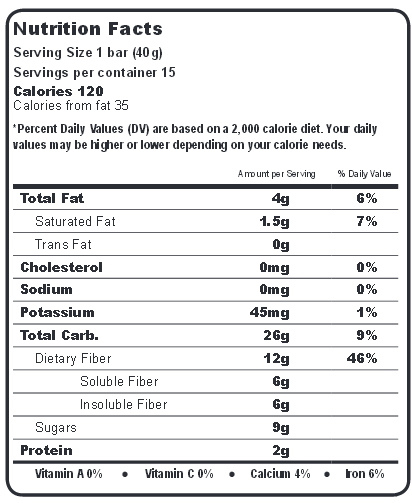 Nutrition Facts
Serving Size 1 bar (40g)
Servings per container 15
Calories 120
Calories from fat 35

*Percent Daily Values (DV) are based on a 2,000 calorie diet. Your daily values may be higher or lower depending on your calorie needs.

| | Amount per Serving | % Daily Value |
|---|---|---|
| Total Fat | 4g | 6% |
| Saturated Fat | 1.5g | 7% |
| Trans Fat | 0g | |
| Cholesterol | 0mg | 0% |
| Sodium | 0mg | 0% |
| Potassium | 45mg | 1% |
| Total Carb. | 26g | 9% |
| Dietary Fiber | 12g | 46% |
| Soluble Fiber | 6g | |
| Insoluble Fiber | 6g | |
| Sugars | 9g | |
| Protein | 2g | |

Vitamin A 0% • Vitamin C 0% • Calcium 4% • Iron 6%